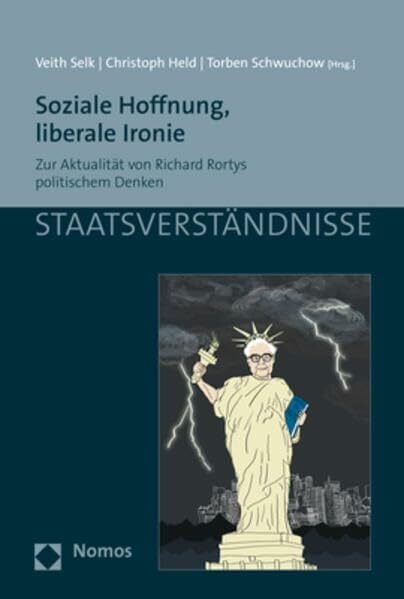 Veith Selk | Christoph Held | Torben Schwuchow [Hrsg.]

Soziale Hoffnung, liberale Ironie

Zur Aktualität von Richard Rortys politischem Denken

STAATSVERSTÄNDNISSE

Nomos